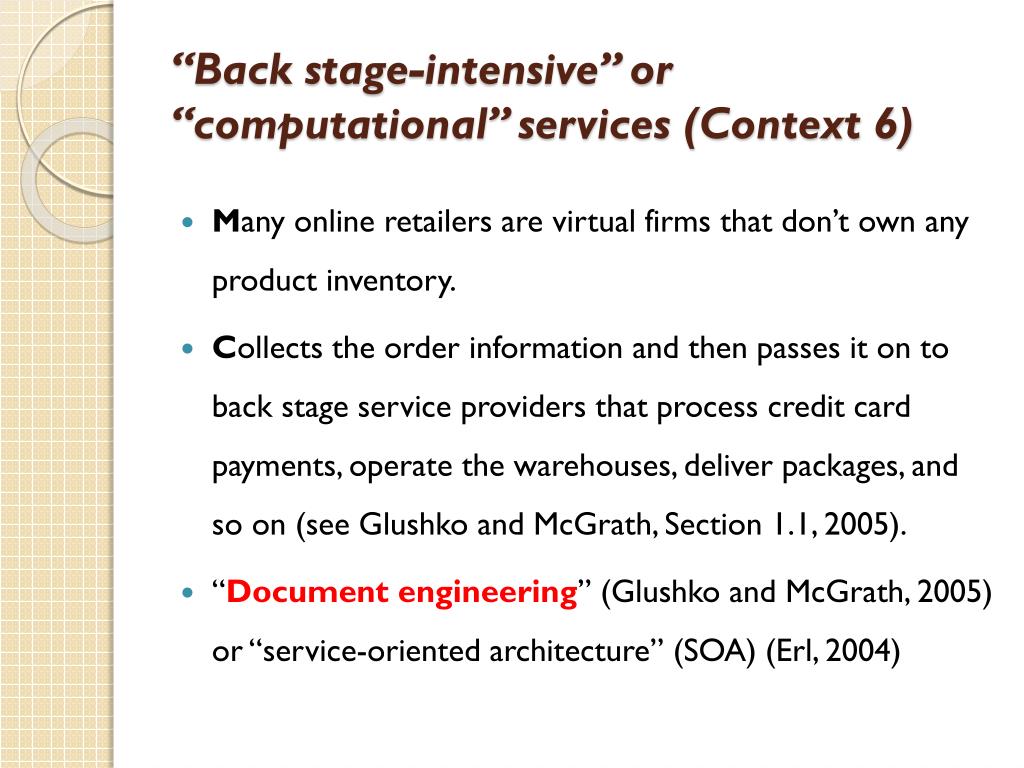 “Back stage-intensive” or “computational” services (Context 6)

Many online retailers are virtual firms that don’t own any product inventory.

Collects the order information and then passes it on to back stage service providers that process credit card payments, operate the warehouses, deliver packages, and so on (see Glushko and McGrath, Section 1.1, 2005).

“Document engineering” (Glushko and McGrath, 2005) or “service-oriented architecture” (SOA) (Erl, 2004)